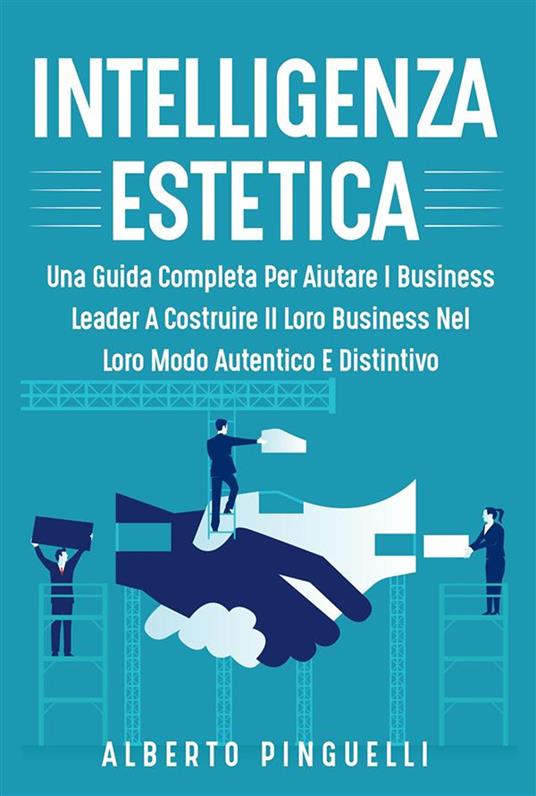 INTELLIGENZA ESTETICA

Una Guida Completa Per Aiutare I Business Leader A Costruire Il Loro Business Nel Loro Modo Autentico E Distintivo

ALBERTO PINGUELLI